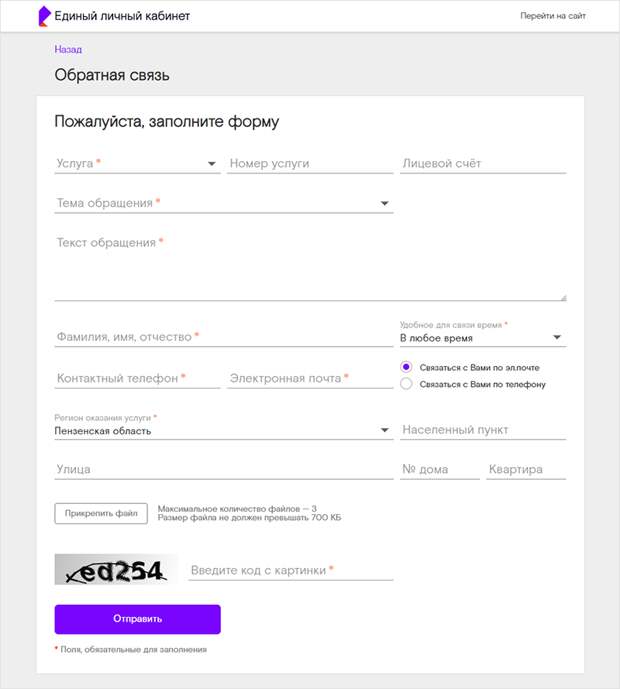 Единый личный кабинет

Перейти на сайт

Назад

Обратная связь

Пожалуйста, заполните форму

Услуга *

Номер услуги

Лицевой счёт

Тема обращения *

Текст обращения *

Фамилия, имя, отчество *

Удобное для связи время *
В любое время

Контактный телефон *

Электронная почта *

Связаться с Вами по эл.почте

Связаться с Вами по телефону

Регион оказания услуги *
Пензенская область

Населенный пункт

Улица

№ дома

Квартира

Прикрепить файл

Максимальное количество файлов — 3
Размер файла не должен превышать 700 КБ

xed254

Введите код с картинки *

Отправить

* Поля, обязательные для заполнения